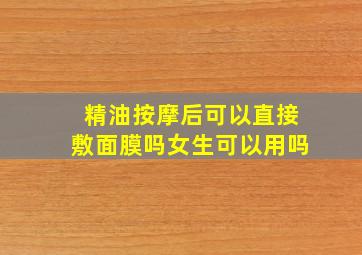 精油按摩后可以直接敷面膜吗女生可以用吗